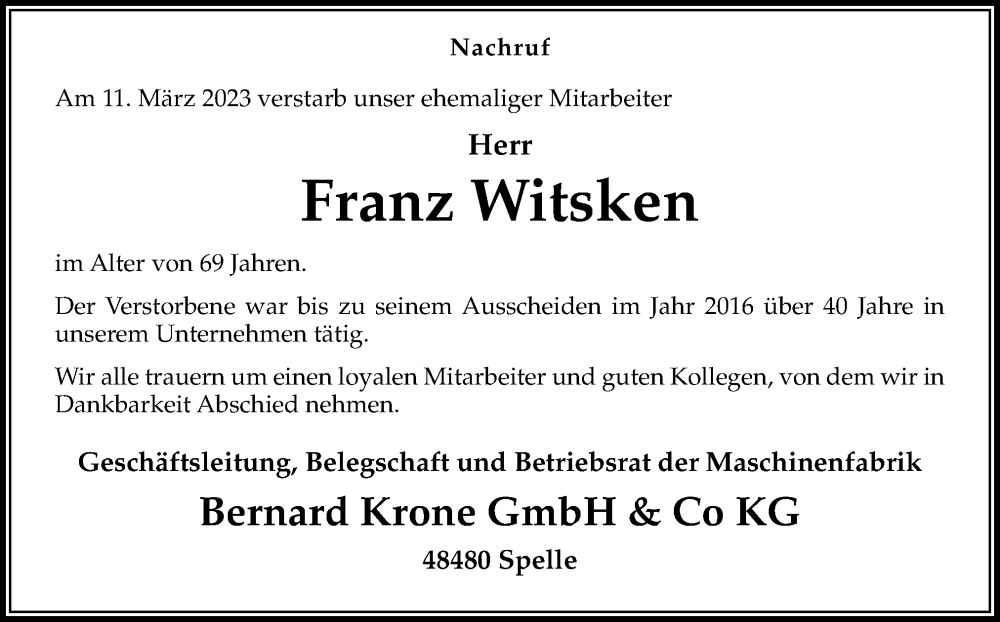 Nachruf

Am 11. März 2023 verstarb unser ehemaliger Mitarbeiter

Herr

Franz Witsken

im Alter von 69 Jahren.

Der Verstorbene war bis zu seinem Ausscheiden im Jahr 2016 über 40 Jahre in unserem Unternehmen tätig.

Wir alle trauern um einen loyalen Mitarbeiter und guten Kollegen, von dem wir in Dankbarkeit Abschied nehmen.

Geschäftsleitung, Belegschaft und Betriebsrat der Maschinenfabrik

Bernard Krone GmbH & Co KG

48480 Spelle